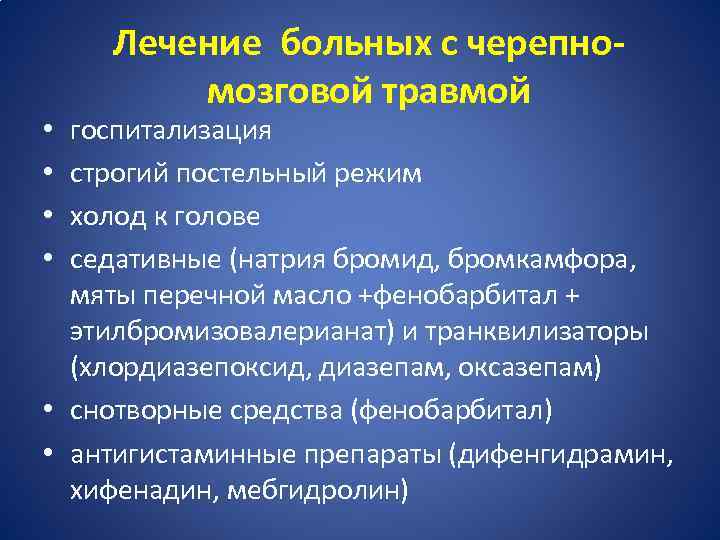 Лечение больных с черепно-мозговой травмой

• госпитализация
• строгий постельный режим
• холод к голове
• седативные (натрия бромид, бромкамфора, мяты перечной масло +фенобарбитал + этилбромизовалерианат) и транквилизаторы (хлордиазепоксид, диазепам, оксазепам)
• снотворные средства (фенобарбитал)
• антигистаминные препараты (дифенгидрамин, хифенадин, мебгидролин)